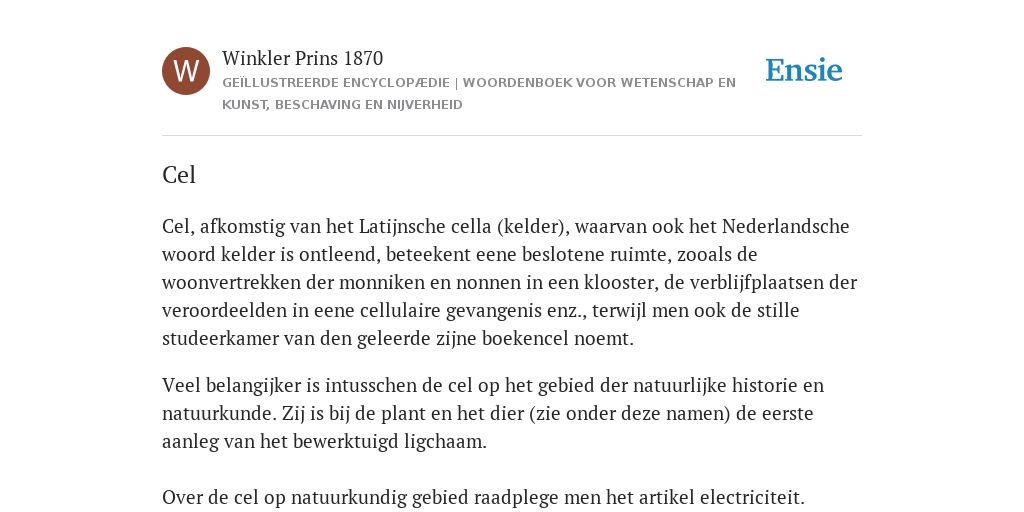 W

Winkler Prins 1870

GEÏLLUSTREERDE ENCYCLOPÆDIE | WOORDENBOEK VOOR WETENSCHAP EN KUNST, BESCHAVING EN NIJVERHEID

Ensie

Cel

Cel, afkomstig van het Latijnsche cella (kelder), waarvan ook het Nederlandsche woord kelder is ontleend, beteekent eene beslotene ruimte, zooals de woonvertrekken der monniken en nonnen in een klooster, de verblijfplaatsen der veroordeelden in eene cellulaire gevangenis enz., terwijl men ook de stille studeerkamer van den geleerde zijne boekencel noemt.

Veel belangijker is intusschen de cel op het gebied der natuurlijke historie en natuurkunde. Zij is bij de plant en het dier (zie onder deze namen) de eerste aanleg van het bewerktuigd ligchaam.

Over de cel op natuurkundig gebied raadplege men het artikel electriciteit.